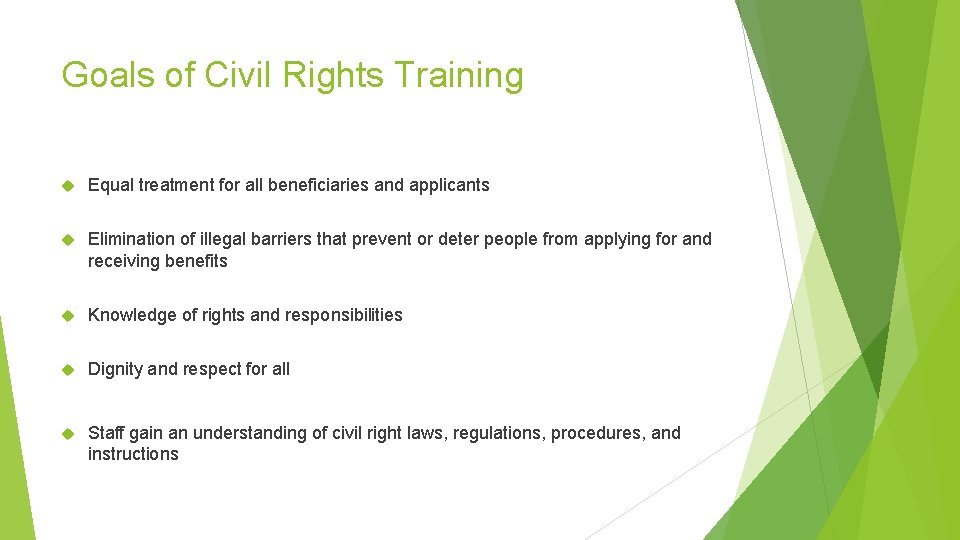 Goals of Civil Rights Training

Equal treatment for all beneficiaries and applicants

Elimination of illegal barriers that prevent or deter people from applying for and receiving benefits

Knowledge of rights and responsibilities

Dignity and respect for all

Staff gain an understanding of civil right laws, regulations, procedures, and instructions